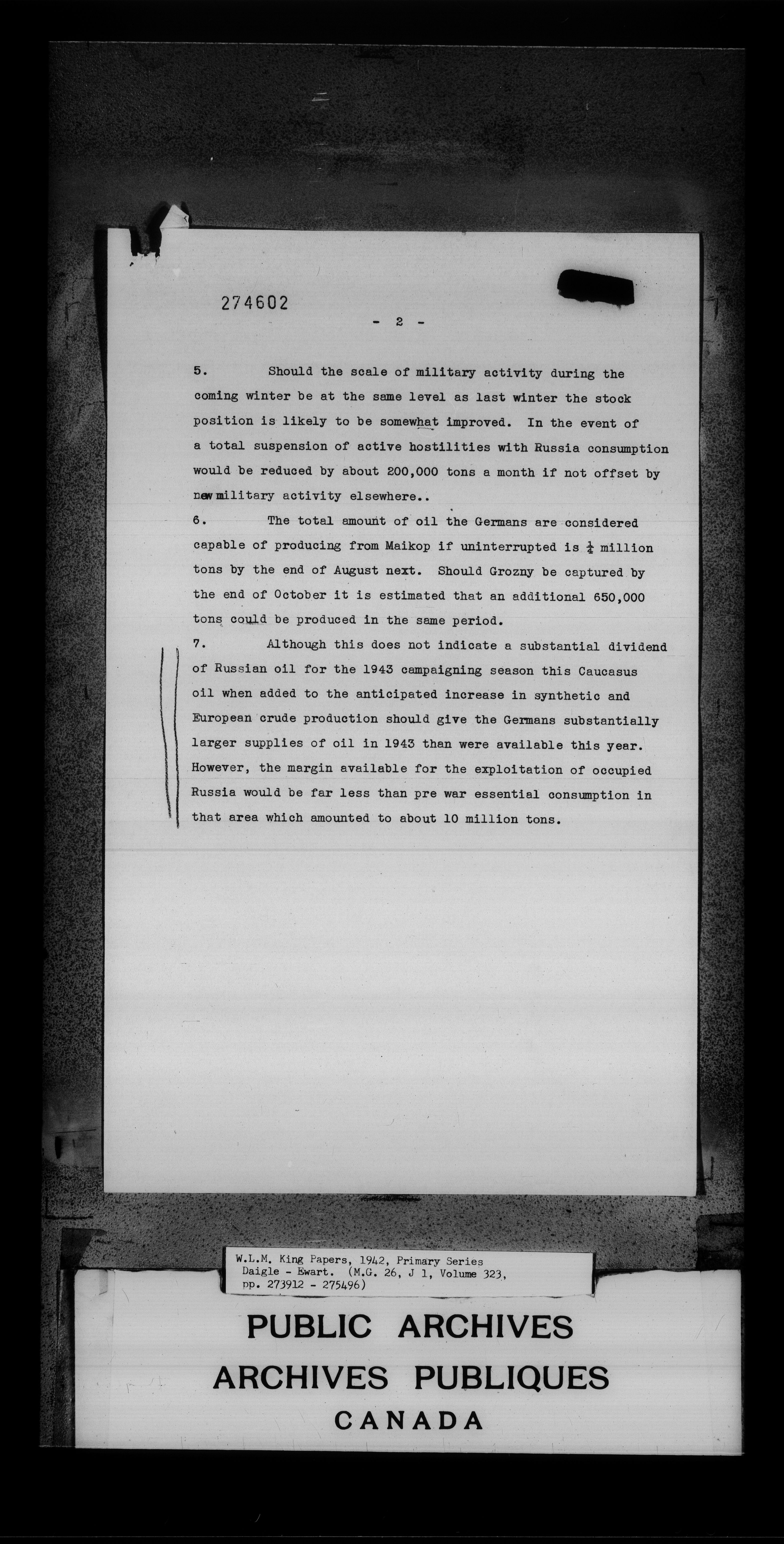 274602

- 2 -

5. Should the scale of military activity during the coming winter be at the same level as last winter the stock position is likely to be somewhat improved. In the event of a total suspension of active hostilities with Russia consumption would be reduced by about 200,000 tons a month if not offset by new military activity elsewhere..

6. The total amount of oil the Germans are considered capable of producing from Maikop if uninterrupted is $\frac{1}{4}$ million tons by the end of August next. Should Grozny be captured by the end of October it is estimated that an additional 650,000 tons could be produced in the same period.

7. Although this does not indicate a substantial dividend of Russian oil for the 1943 campaigning season this Caucasus oil when added to the anticipated increase in synthetic and European crude production should give the Germans substantially larger supplies of oil in 1943 than were available this year. However, the margin available for the exploitation of occupied Russia would be far less than pre war essential consumption in that area which amounted to about 10 million tons.

W.L.M. King Papers, 1942, Primary Series
Daigle - Ewart. (M.G. 26, J 1, Volume 323, pp. 273912 - 275496)

PUBLIC ARCHIVES
ARCHIVES PUBLIQUES
CANADA